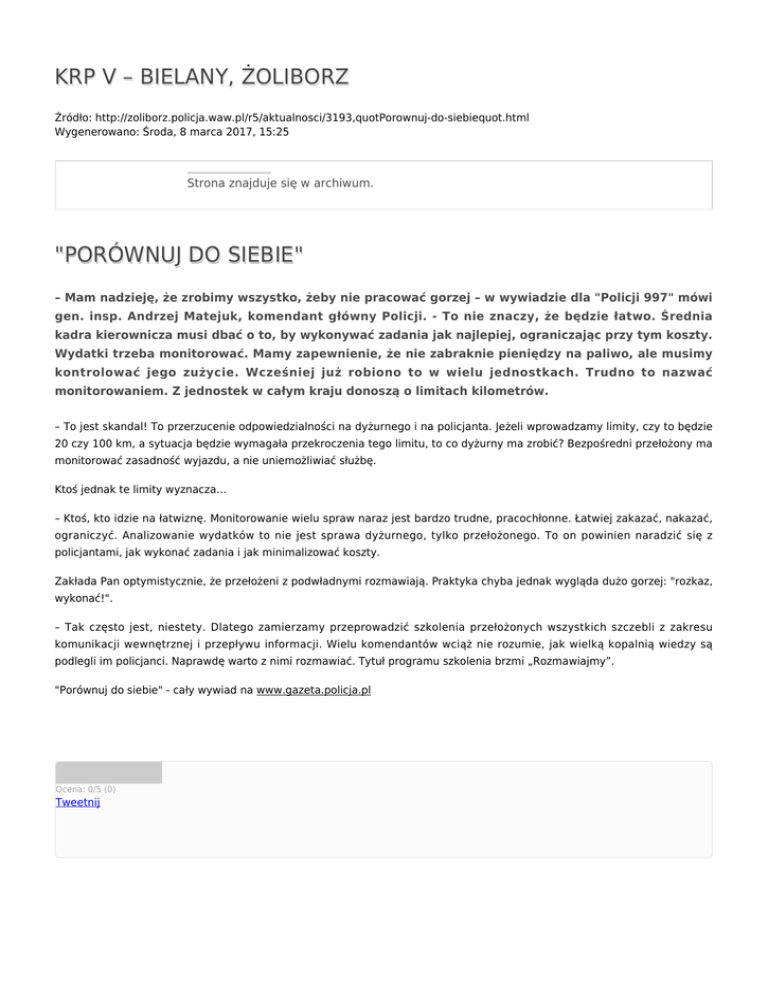 KRP V – BIELANY, ŻOLIBORZ

Źródło: http://zoliborz.policja.waw.pl/r5/aktualnosci/3193,quotPorownuj-do-siebiequot.html
Wygenerowano: Środa, 8 marca 2017, 15:25

Strona znajduje się w archiwum.

"PORÓWNUJ DO SIEBIE"

– Mam nadzieję, że zrobimy wszystko, żeby nie pracować gorzej – w wywiadzie dla "Policji 997" mówi gen. insp. Andrzej Matejuk, komendant główny Policji. - To nie znaczy, że będzie łatwo. Średnia kadra kierownicza musi dbać o to, by wykonywać zadania jak najlepiej, ograniczając przy tym koszty. Wydatki trzeba monitorować. Mamy zapewnienie, że nie zabraknie pieniędzy na paliwo, ale musimy kontrolować jego zużycie. Wcześniej już robiono to w wielu jednostkach. Trudno to nazwać monitorowaniem. Z jednostek w całym kraju donoszą o limitach kilometrów.

– To jest skandal! To przerzucenie odpowiedzialności na dyżurnego i na policjanta. Jeżeli wprowadzamy limity, czy to będzie 20 czy 100 km, a sytuacja będzie wymagała przekroczenia tego limitu, to co dyżurny ma zrobić? Bezpośredni przełożony ma monitorować zasadność wyjazdu, a nie uniemożliwiać służbę.

Ktoś jednak te limity wyznacza...

– Ktoś, kto idzie na łatwiznę. Monitorowanie wielu spraw naraz jest bardzo trudne, pracochłonne. Łatwiej zakazać, nakazać, ograniczyć. Analizowanie wydatków to nie jest sprawa dyżurnego, tylko przełożonego. To on powinien naradzić się z policjantami, jak wykonać zadania i jak minimalizować koszty.

Zakłada Pan optymistycznie, że przełożeni z podwładnymi rozmawiają. Praktyka chyba jednak wygląda dużo gorzej: "rozkaz, wykonać!".

– Tak często jest, niestety. Dlatego zamierzamy przeprowadzić szkolenia przełożonych wszystkich szczebli z zakresu komunikacji wewnętrznej i przepływu informacji. Wielu komendantów wciąż nie rozumie, jak wielką kopalnią wiedzy są podlegli im policjanci. Naprawdę warto z nimi rozmawiać. Tytuł programu szkolenia brzmi „Rozmawiajmy".

"Porównuj do siebie" - cały wywiad na www.gazeta.policja.pl

Ocena: 0/5 (0)
Tweetnij